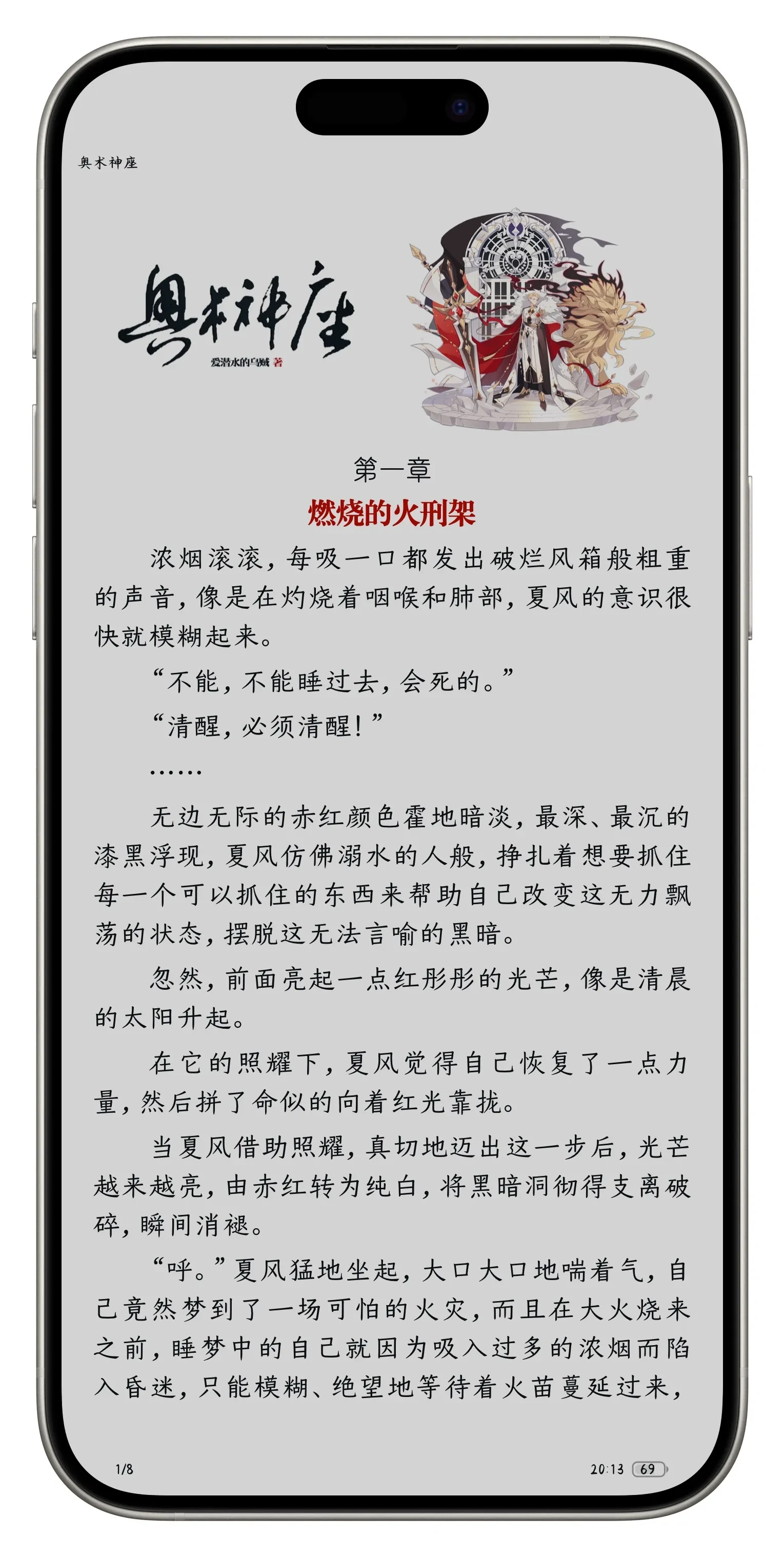 奥术神座

奥术神座
爱潜水的乌贼 著

第一章
燃烧的火刑架

浓烟滚滚，每吸一口都发出破烂风箱般粗重的声音，像是在灼烧着咽喉和肺部，夏风的意识很快就模糊起来。

“不能，不能睡过去，会死的。”

“清醒，必须清醒！”

……

无边无际的赤红颜色霍地暗淡，最深、最沉的漆黑浮现，夏风仿佛溺水的人般，挣扎着想要抓住每一个可以抓住的东西来帮助自己改变这无力飘荡的状态，摆脱这无法言喻的黑暗。

忽然，前面亮起一点红彤彤的光芒，像是清晨的太阳升起。

在它的照耀下，夏风觉得自己恢复了一点力量，然后拼了命似的向着红光靠拢。

当夏风借助照耀，真切地迈出这一步后，光芒越来越亮，由赤红转为纯白，将黑暗洞彻得支离破碎，瞬间消褪。

“呼。”夏风猛地坐起，大口大口地喘着气，自己竟然梦到了一场可怕的火灾，而且在大火烧来之前，睡梦中的自己就因为吸入过多的浓烟而陷入昏迷，只能模糊、绝望地等待着火苗蔓延过来，

1/8

20:13 69